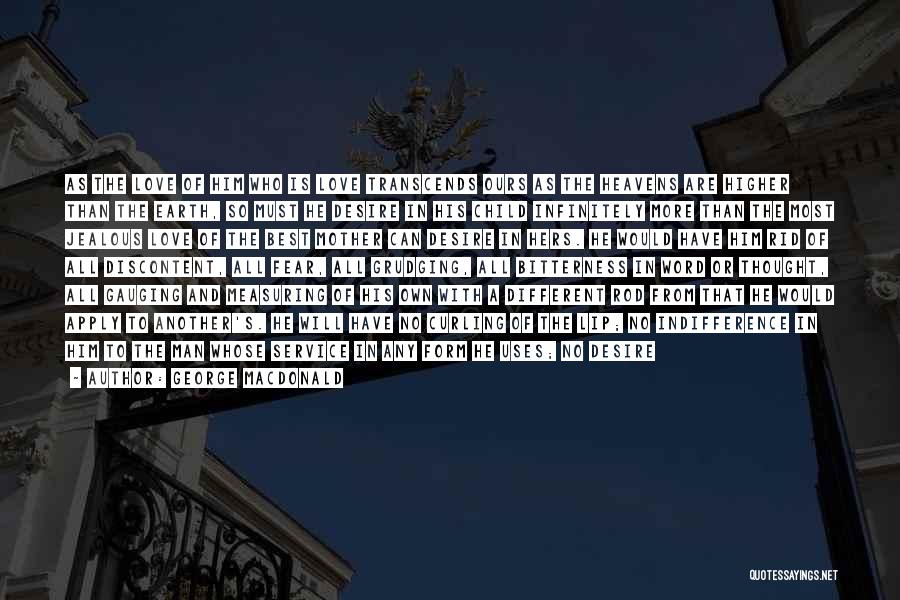 AS THE LOVE OF HIM WHO IS LOVE TRANSCENDS OURS AS THE HEAVENS ARE HIGHER THAN THE EARTH, SO MUST HE DESIRE IN HIS CHILD INFINITELY MORE THAN THE MOST JEALOUS LOVE OF THE BEST MOTHER CAN DESIRE IN HERS. HE WOULD HAVE HIM RID OF ALL DISCONTENT, ALL FEAR, ALL GRUDGING, ALL BITTERNESS IN WORD OR THOUGHT, ALL GAUGING AND MEASURING OF HIS OWN WITH A DIFFERENT ROD FROM THAT HE WOULD APPLY TO ANOTHER'S. HE WILL HAVE NO CURLING OF THE LIP; NO INDIFFERENCE IN HIM TO THE MAN WHOSE SERVICE IN ANY FORM HE USES; NO DESIRE

- AUTHOR: GEORGE MACDONALD

QUOTESSAYINGS.NET